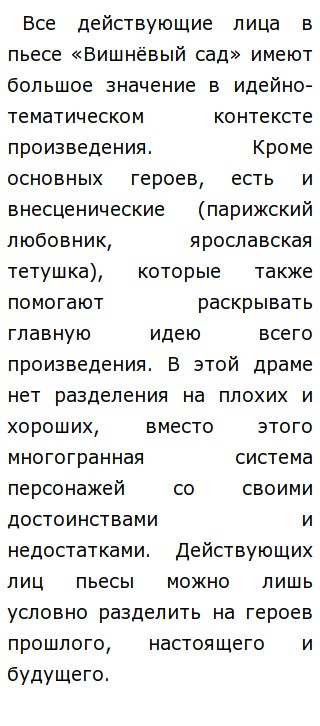 Все действующие лица в пьесе «Вишнёвый сад» имеют большое значение в идейно-тематическом контексте произведения. Кроме основных героев, есть и внесценические (парижский любовник, ярославская тетушка), которые также помогают раскрывать главную идею всего произведения. В этой драме нет разделения на плохих и хороших, вместо этого многогранная система персонажей со своими достоинствами и недостатками. Действующих лиц пьесы можно лишь условно разделить на героев прошлого, настоящего и будущего.